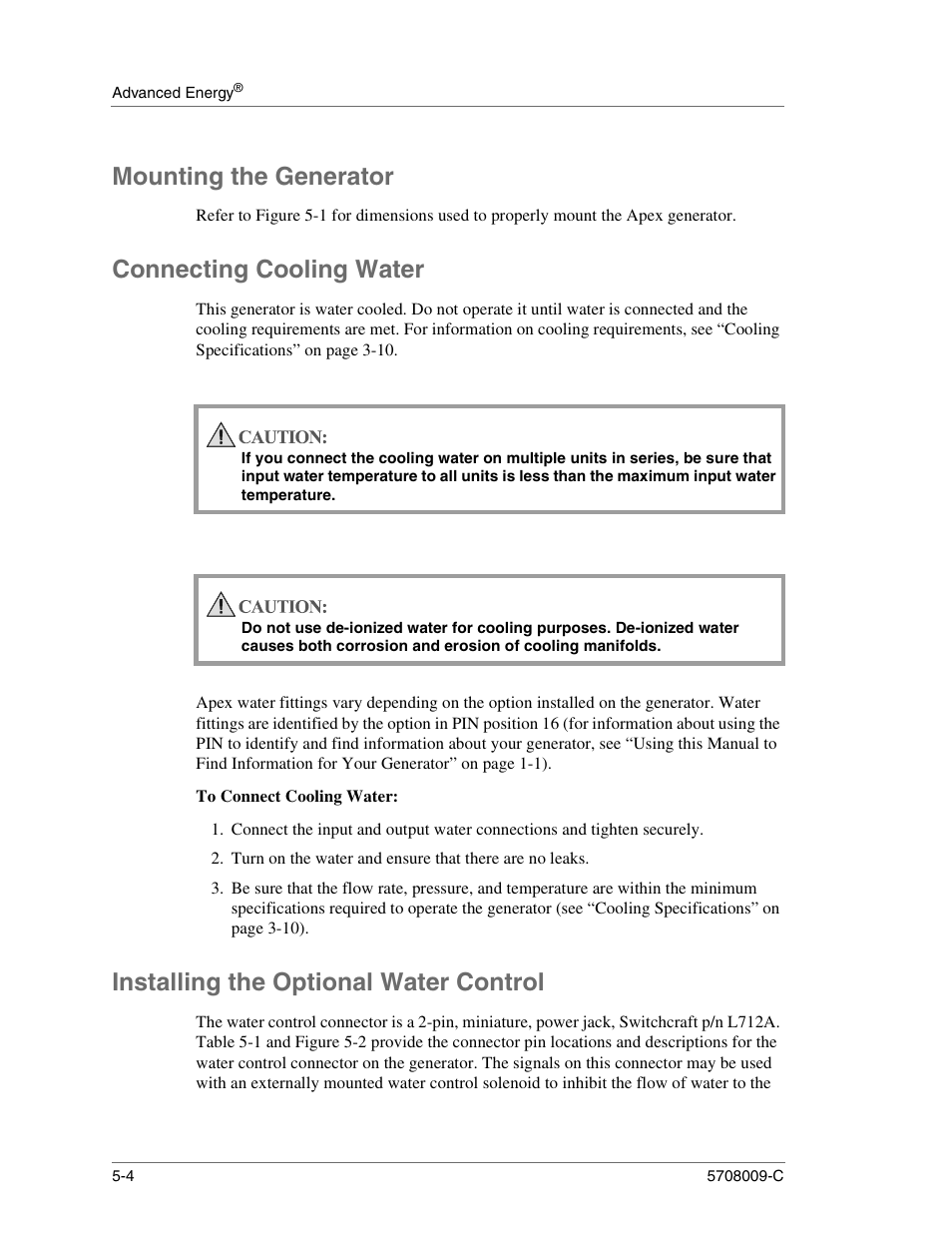 Advanced Energy®

Mounting the Generator

Refer to Figure 5-1 for dimensions used to properly mount the Apex generator.

Connecting Cooling Water

This generator is water cooled. Do not operate it until water is connected and the cooling requirements are met. For information on cooling requirements, see “Cooling Specifications” on page 3-10.

CAUTION:
If you connect the cooling water on multiple units in series, be sure that input water temperature to all units is less than the maximum input water temperature.

CAUTION:
Do not use de-ionized water for cooling purposes. De-ionized water causes both corrosion and erosion of cooling manifolds.

Apex water fittings vary depending on the option installed on the generator. Water fittings are identified by the option in PIN position 16 (for information about using the PIN to identify and find information about your generator, see “Using this Manual to Find Information for Your Generator” on page 1-1).

To Connect Cooling Water:

1. Connect the input and output water connections and tighten securely.

2. Turn on the water and ensure that there are no leaks.

3. Be sure that the flow rate, pressure, and temperature are within the minimum specifications required to operate the generator (see “Cooling Specifications” on page 3-10).

Installing the Optional Water Control

The water control connector is a 2-pin, miniature, power jack, Switchcraft p/n L712A. Table 5-1 and Figure 5-2 provide the connector pin locations and descriptions for the water control connector on the generator. The signals on this connector may be used with an externally mounted water control solenoid to inhibit the flow of water to the

5-4

5708009-C